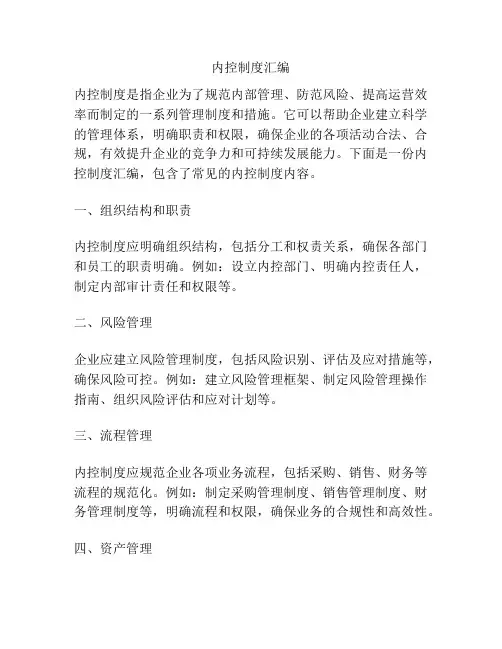 内控制度汇编

内控制度是指企业为了规范内部管理、防范风险、提高运营效率而制定的一系列管理制度和措施。它可以帮助企业建立科学的管理体系，明确职责和权限，确保企业的各项活动合法、合规，有效提升企业的竞争力和可持续发展能力。下面是一份内控制度汇编，包含了常见的内控制度内容。

一、组织结构和职责

内控制度应明确组织结构，包括分工和权责关系，确保各部门和员工的职责明确。例如：设立内控部门、明确内控责任人，制定内部审计责任和权限等。

二、风险管理

企业应建立风险管理制度，包括风险识别、评估及应对措施等，确保风险可控。例如：建立风险管理框架、制定风险管理操作指南、组织风险评估和应对计划等。

三、流程管理

内控制度应规范企业各项业务流程，包括采购、销售、财务等流程的规范化。例如：制定采购管理制度、销售管理制度、财务管理制度等，明确流程和权限，确保业务的合规性和高效性。

四、资产管理